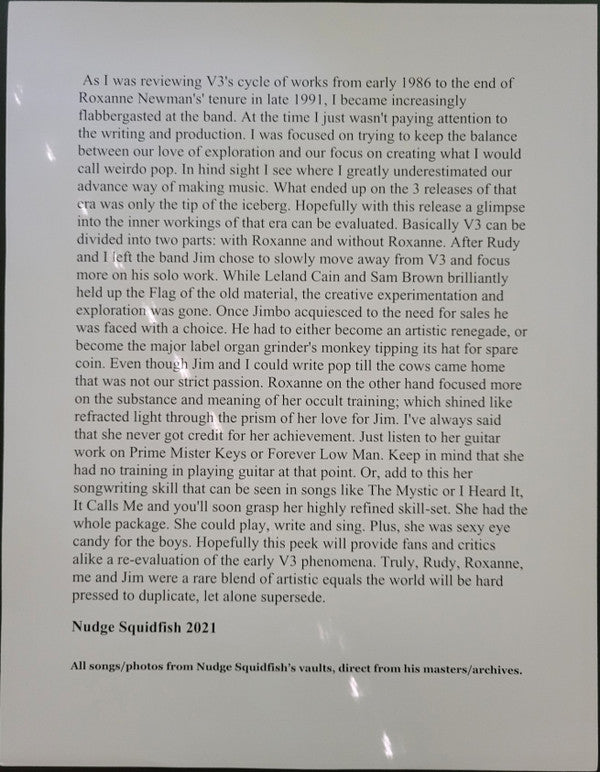 As I was reviewing V3's cycle of works from early 1986 to the end of Roxanne Newman's' tenure in late 1991, I became increasingly flabbergasted at the band. At the time I just wasn't paying attention to the writing and production. I was focused on trying to keep the balance between our love of exploration and our focus on creating what I would call weirdo pop. In hind sight I see where I greatly underestimated our advance way of making music. What ended up on the 3 releases of that era was only the tip of the iceberg. Hopefully with this release a glimpse into the inner workings of that era can be evaluated. Basically V3 can be divided into two parts: with Roxanne and without Roxanne. After Rudy and I left the band Jim chose to slowly move away from V3 and focus more on his solo work. While Leland Cain and Sam Brown brilliantly held up the Flag of the old material, the creative experimentation and exploration was gone. Once Jimbo acquiesced to the need for sales he was faced with a choice. He had to either become an artistic renegade, or become the major label organ grinder's monkey tipping its hat for spare coin. Even though Jim and I could write pop till the cows came home that was not our strict passion. Roxanne on the other hand focused more on the substance and meaning of her occult training; which shined like refracted light through the prism of her love for Jim. I've always said that she never got credit for her achievement. Just listen to her guitar work on Prime Mister Keys or Forever Low Man. Keep in mind that she had no training in playing guitar at that point. Or, add to this her songwriting skill that can be seen in songs like The Mystic or I Heard It, It Calls Me and you'll soon grasp her highly refined skill-set. She had the whole package. She could play, write and sing. Plus, she was sexy eye candy for the boys. Hopefully this peek will provide fans and critics alike a re-evaluation of the early V3 phenomena. Truly, Rudy, Roxanne, me and Jim were a rare blend of artistic equals the world will be hard pressed to duplicate, let alone supersede.

Nudge Squidfish 2021

All songs/photos from Nudge Squidfish's vaults, direct from his masters/archives.